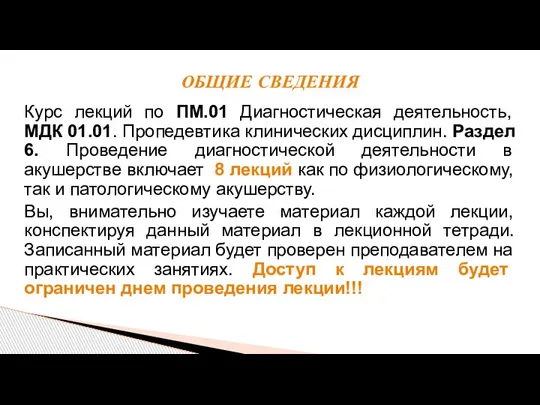 ОБЩИЕ СВЕДЕНИЯ

Курс лекций по ПМ.01 Диагностическая деятельность, МДК 01.01. Пропедевтика клинических дисциплин. Раздел 6. Проведение диагностической деятельности в акушерстве включает 8 лекций как по физиологическому, так и патологическому акушерству.

Вы, внимательно изучаете материал каждой лекции, конспектируя данный материал в лекционной тетради. Записанный материал будет проверен преподавателем на практических занятиях. Доступ к лекциям будет ограничен днем проведения лекции!!!